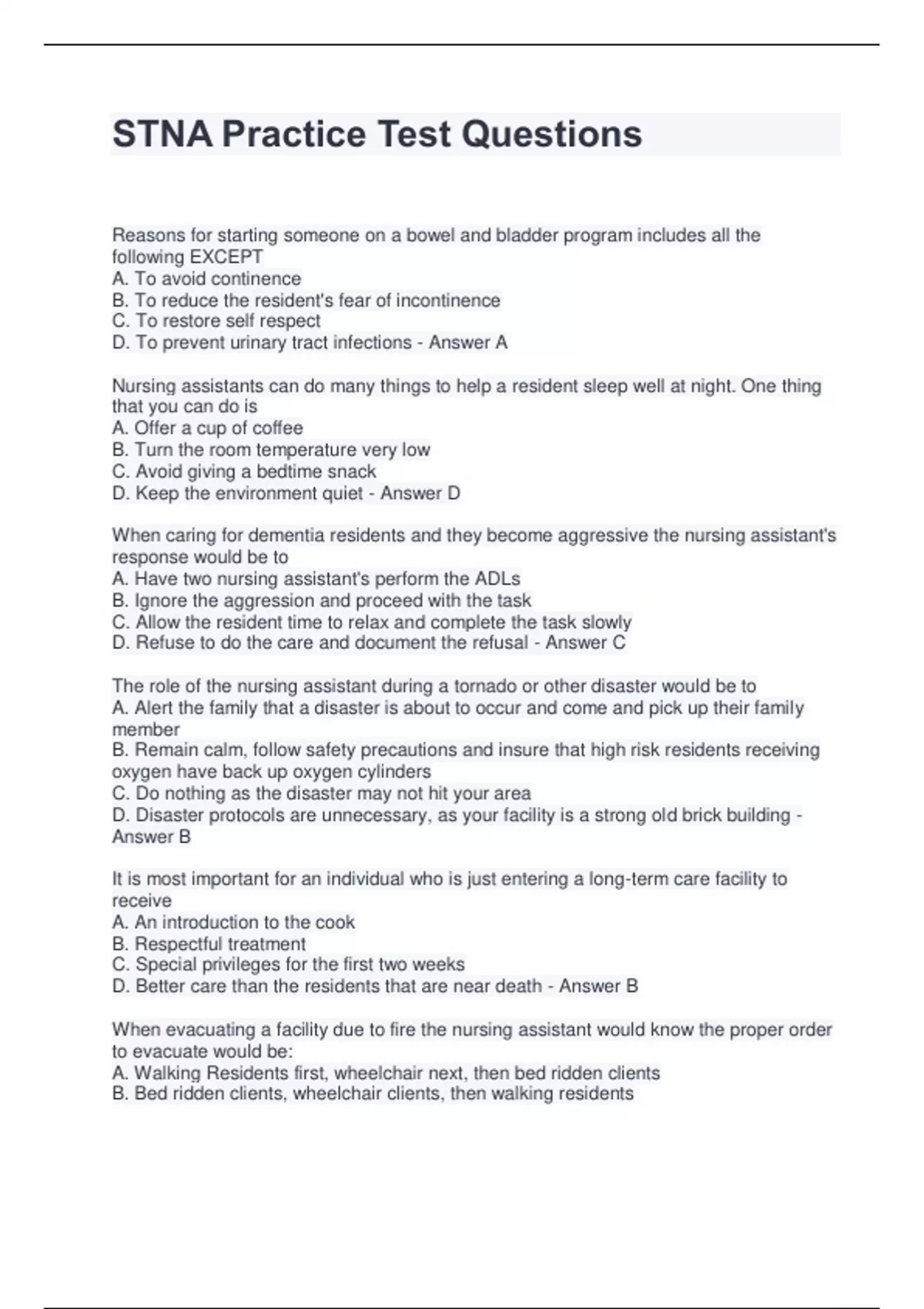 STNA Practice Test Questions

Reasons for starting someone on a bowel and bladder program includes all the following EXCEPT
A. To avoid continence
B. To reduce the resident's fear of incontinence
C. To restore self respect
D. To prevent urinary tract infections - Answer A

Nursing assistants can do many things to help a resident sleep well at night. One thing that you can do is
A. Offer a cup of coffee
B. Turn the room temperature very low
C. Avoid giving a bedtime snack
D. Keep the environment quiet - Answer D

When caring for dementia residents and they become aggressive the nursing assistant's response would be to
A. Have two nursing assistant's perform the ADLs
B. Ignore the aggression and proceed with the task
C. Allow the resident time to relax and complete the task slowly
D. Refuse to do the care and document the refusal - Answer C

The role of the nursing assistant during a tornado or other disaster would be to
A. Alert the family that a disaster is about to occur and come and pick up their family member
B. Remain calm, follow safety precautions and insure that high risk residents receiving oxygen have back up oxygen cylinders
C. Do nothing as the disaster may not hit your area
D. Disaster protocols are unnecessary, as your facility is a strong old brick building - Answer B

It is most important for an individual who is just entering a long-term care facility to receive
A. An introduction to the cook
B. Respectful treatment
C. Special privileges for the first two weeks
D. Better care than the residents that are near death - Answer B

When evacuating a facility due to fire the nursing assistant would know the proper order to evacuate would be:
A. Walking Residents first, wheelchair next, then bed ridden clients
B. Bed ridden clients, wheelchair clients, then walking residents